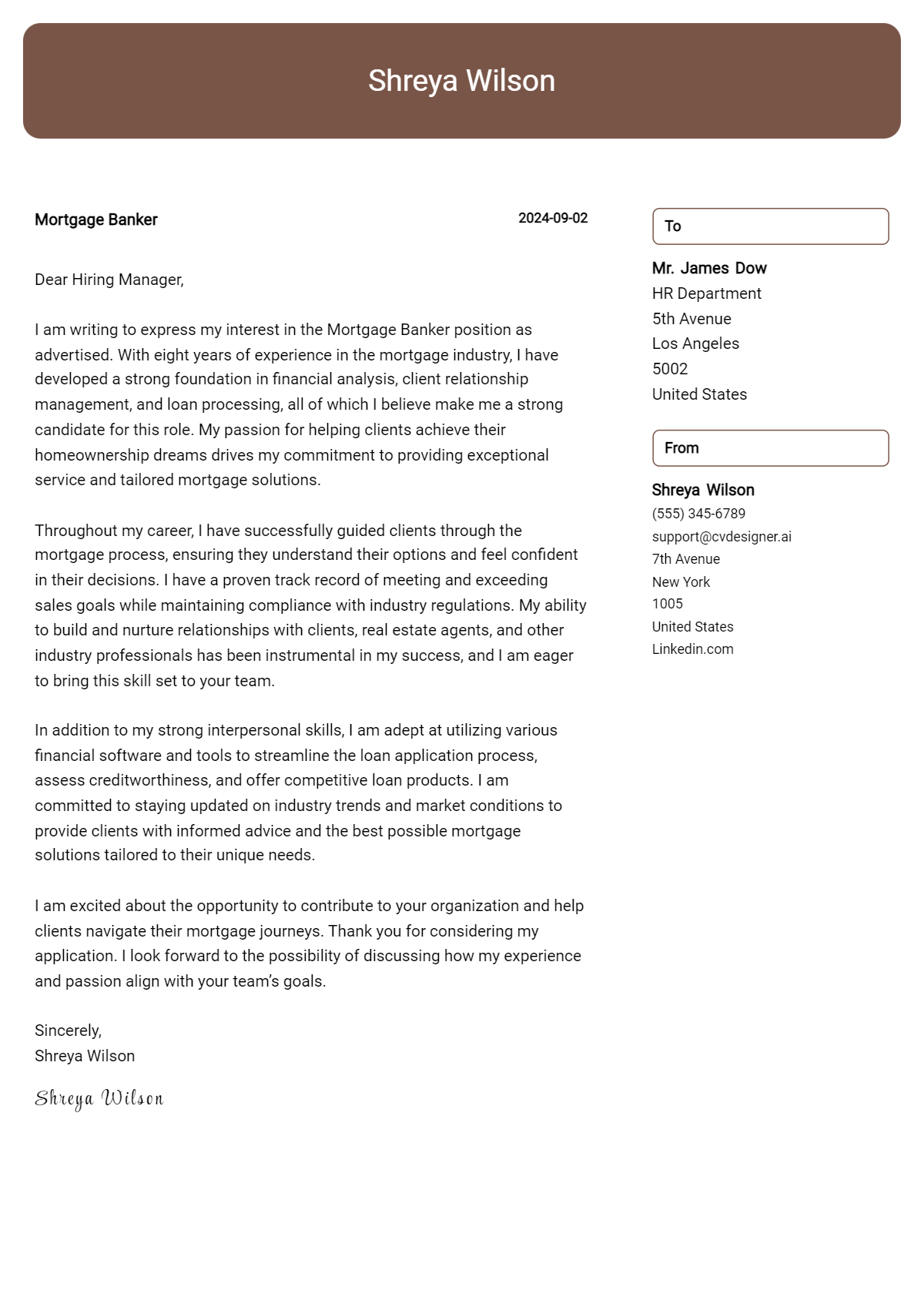 Shreya Wilson

Mortgage Banker

2024-09-02

Dear Hiring Manager,

I am writing to express my interest in the Mortgage Banker position as advertised. With eight years of experience in the mortgage industry, I have developed a strong foundation in financial analysis, client relationship management, and loan processing, all of which I believe make me a strong candidate for this role. My passion for helping clients achieve their homeownership dreams drives my commitment to providing exceptional service and tailored mortgage solutions.

Throughout my career, I have successfully guided clients through the mortgage process, ensuring they understand their options and feel confident in their decisions. I have a proven track record of meeting and exceeding sales goals while maintaining compliance with industry regulations. My ability to build and nurture relationships with clients, real estate agents, and other industry professionals has been instrumental in my success, and I am eager to bring this skill set to your team.

In addition to my strong interpersonal skills, I am adept at utilizing various financial software and tools to streamline the loan application process, assess creditworthiness, and offer competitive loan products. I am committed to staying updated on industry trends and market conditions to provide clients with informed advice and the best possible mortgage solutions tailored to their unique needs.

I am excited about the opportunity to contribute to your organization and help clients navigate their mortgage journeys. Thank you for considering my application. I look forward to the possibility of discussing how my experience and passion align with your team's goals.

Sincerely,
Shreya Wilson

Shreya Wilson

To

Mr. James Dow
HR Department
5th Avenue
Los Angeles
5002
United States

From

Shreya Wilson
(555) 345-6789
support@cvdesigner.ai
7th Avenue
New York
1005
United States
Linkedin.com